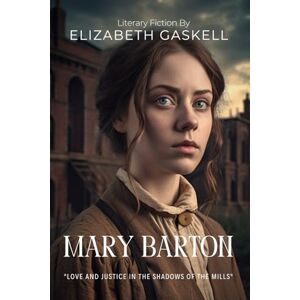 Literary Fiction By
ELIZABETH GASKELL

MARY BARTON

"LOVE AND JUSTICE IN THE SHADOWS OF THE MILLS"